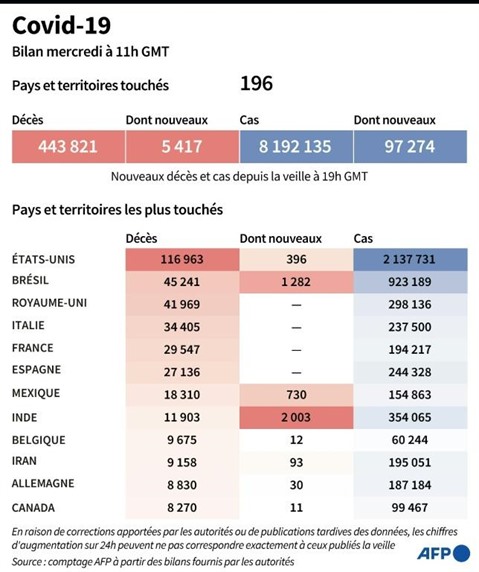 Covid-19

Bilan mercredi à 11h GMT

Pays et territoires touchés 196

| Décès | Dont nouveaux | Cas | Dont nouveaux |
|---|---|---|---|
| 443 821 | 5 417 | 8 192 135 | 97 274 |

Nouveaux décès et cas depuis la veille à 19h GMT

Pays et territoires les plus touchés

| | Décès | Dont nouveaux | Cas |
|---|---|---|---|
| ÉTATS-UNIS | 116 963 | 396 | 2 137 731 |
| BRÉSIL | 45 241 | 1 282 | 923 189 |
| ROYAUME-UNI | 41 969 | — | 298 136 |
| ITALIE | 34 405 | — | 237 500 |
| FRANCE | 29 547 | — | 194 217 |
| ESPAGNE | 27 136 | — | 244 328 |
| MEXIQUE | 18 310 | 730 | 154 863 |
| INDE | 11 903 | 2 003 | 354 065 |
| BELGIQUE | 9 675 | 12 | 60 244 |
| IRAN | 9 158 | 93 | 195 051 |
| ALLEMAGNE | 8 830 | 30 | 187 184 |
| CANADA | 8 270 | 11 | 99 467 |

En raison de corrections apportées par les autorités ou de publications tardives des données, les chiffres d'augmentation sur 24h peuvent ne pas correspondre exactement à ceux publiés la veille

Source : comptage AFP à partir des bilans fournis par les autorités

AFP